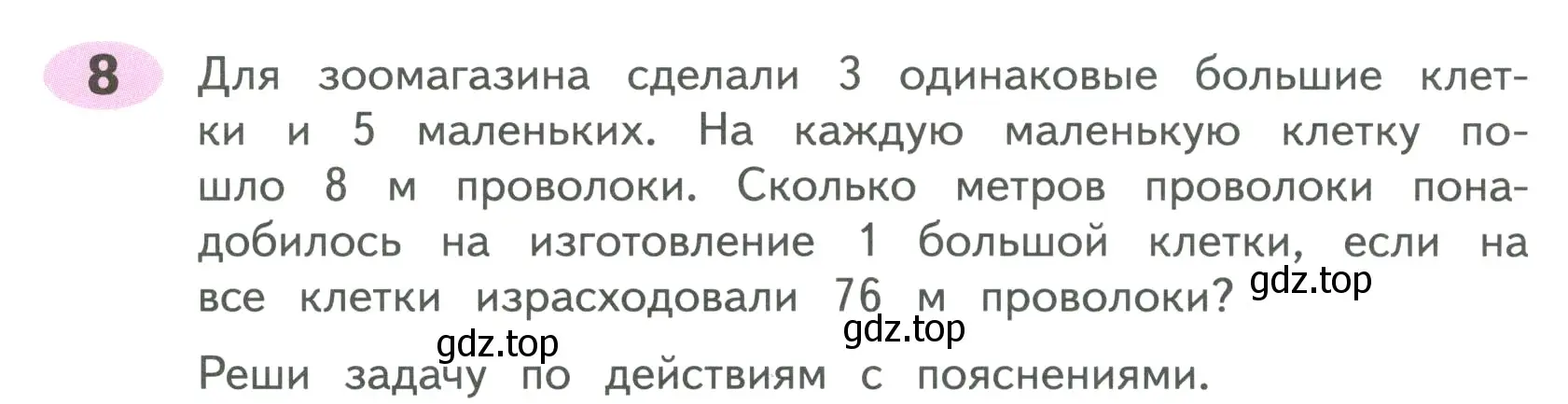 8

Для зоомагазина сделали 3 одинаковые большие клетки и 5 маленьких. На каждую маленькую клетку пошло 8 м проволоки. Сколько метров проволоки понадобилось на изготовление 1 большой клетки, если на все клетки израсходовали 76 м проволоки? gdz.top

gdz.top gdz.top

Реши задачу по действиям с пояснениями.